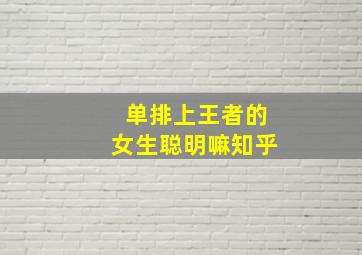 单排上王者的
女生聪明嘛知乎